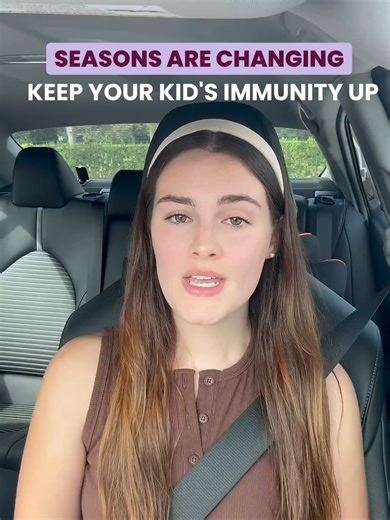 SEASONS ARE CHANGING
KEEP YOUR KID'S IMMUNITY UP